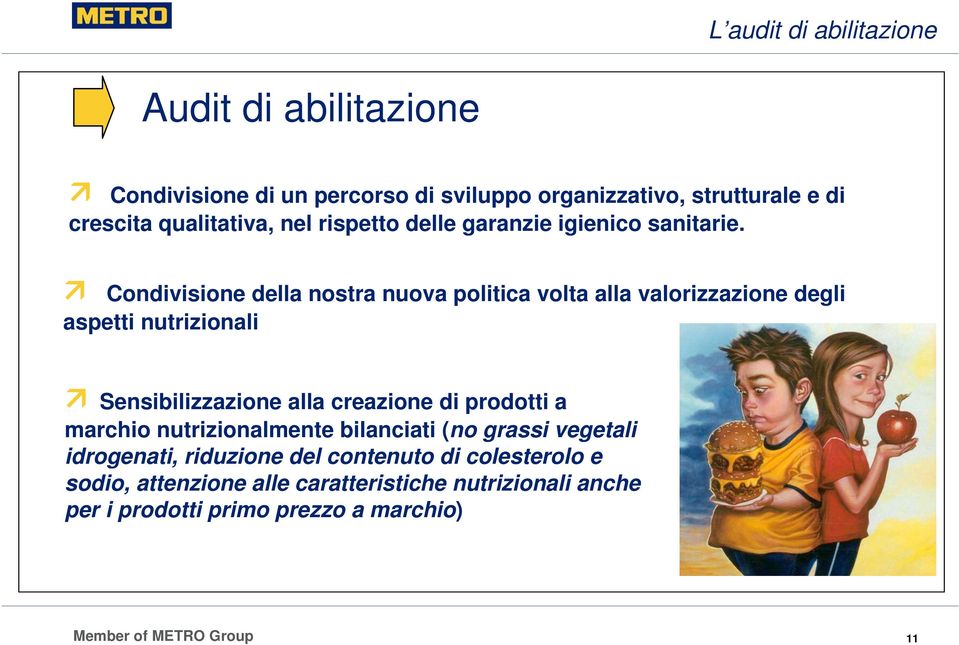 METRO

L'audit di abilitazione

Audit di abilitazione

Condivisione di un percorso di sviluppo organizzativo, strutturale e di crescita qualitativa, nel rispetto delle garanzie igienico sanitarie.

Condivisione della nostra nuova politica volta alla valorizzazione degli aspetti nutrizionali

Sensibilizzazione alla creazione di prodotti a marchio nutrizionalmente bilanciati (no grassi vegetali idrogenati, riduzione del contenuto di colesterolo e sodio, attenzione alle caratteristiche nutrizionali anche per i prodotti primo prezzo a marchio)

Member of METRO Group

11